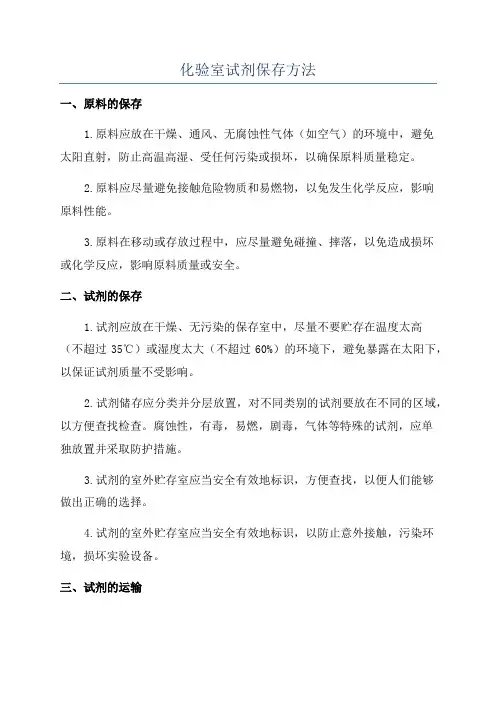 化验室试剂保存方法

一、原料的保存

1.原料应放在干燥、通风、无腐蚀性气体（如空气）的环境中，避免太阳直射，防止高温高湿、受任何污染或损坏，以确保原料质量稳定。

2.原料应尽量避免接触危险物质和易燃物，以免发生化学反应，影响原料性能。

3.原料在移动或存放过程中，应尽量避免碰撞、摔落，以免造成损坏或化学反应，影响原料质量或安全。

二、试剂的保存

1.试剂应放在干燥、无污染的保存室中，尽量不要贮存在温度太高（不超过 35℃）或湿度太大（不超过 60%）的环境下，避免暴露在太阳下，以保证试剂质量不受影响。

2.试剂储存应分类并分层放置，对不同类别的试剂要放在不同的区域，以方便查找检查。腐蚀性，有毒，易燃，剧毒，气体等特殊的试剂，应单独放置并采取防护措施。

3.试剂的室外贮存室应当安全有效地标识，方便查找，以便人们能够做出正确的选择。

4.试剂的室外贮存室应当安全有效地标识，以防止意外接触，污染环境，损坏实验设备。

三、试剂的运输